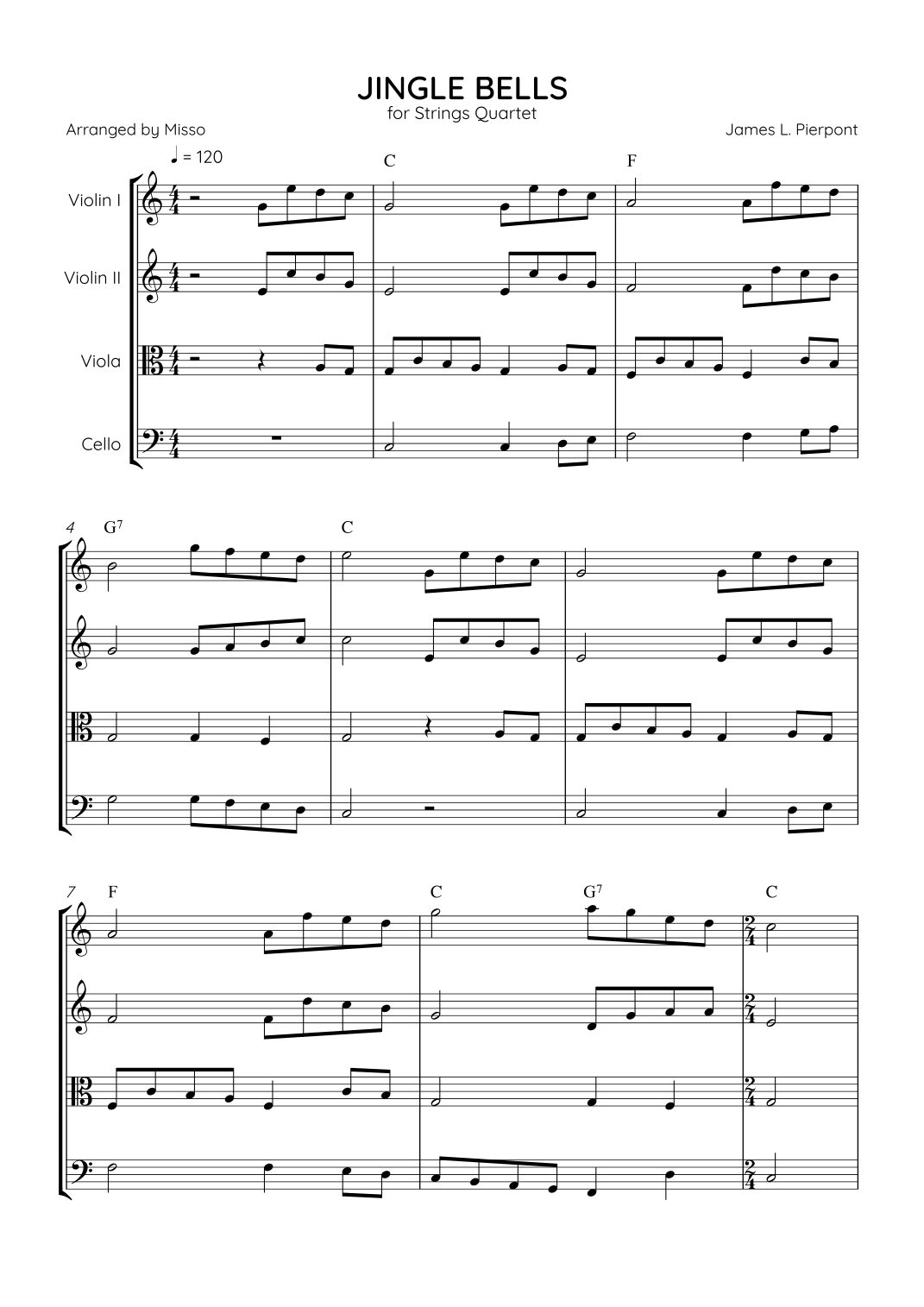 JINGLE BELLS
for Strings Quartet

Arranged by Misso

James L. Pierpont

♩ = 120

C

F

Violin I

Violin II

Viola

Cello

4

$G^7$

C

7

F

C

$G^7$

C